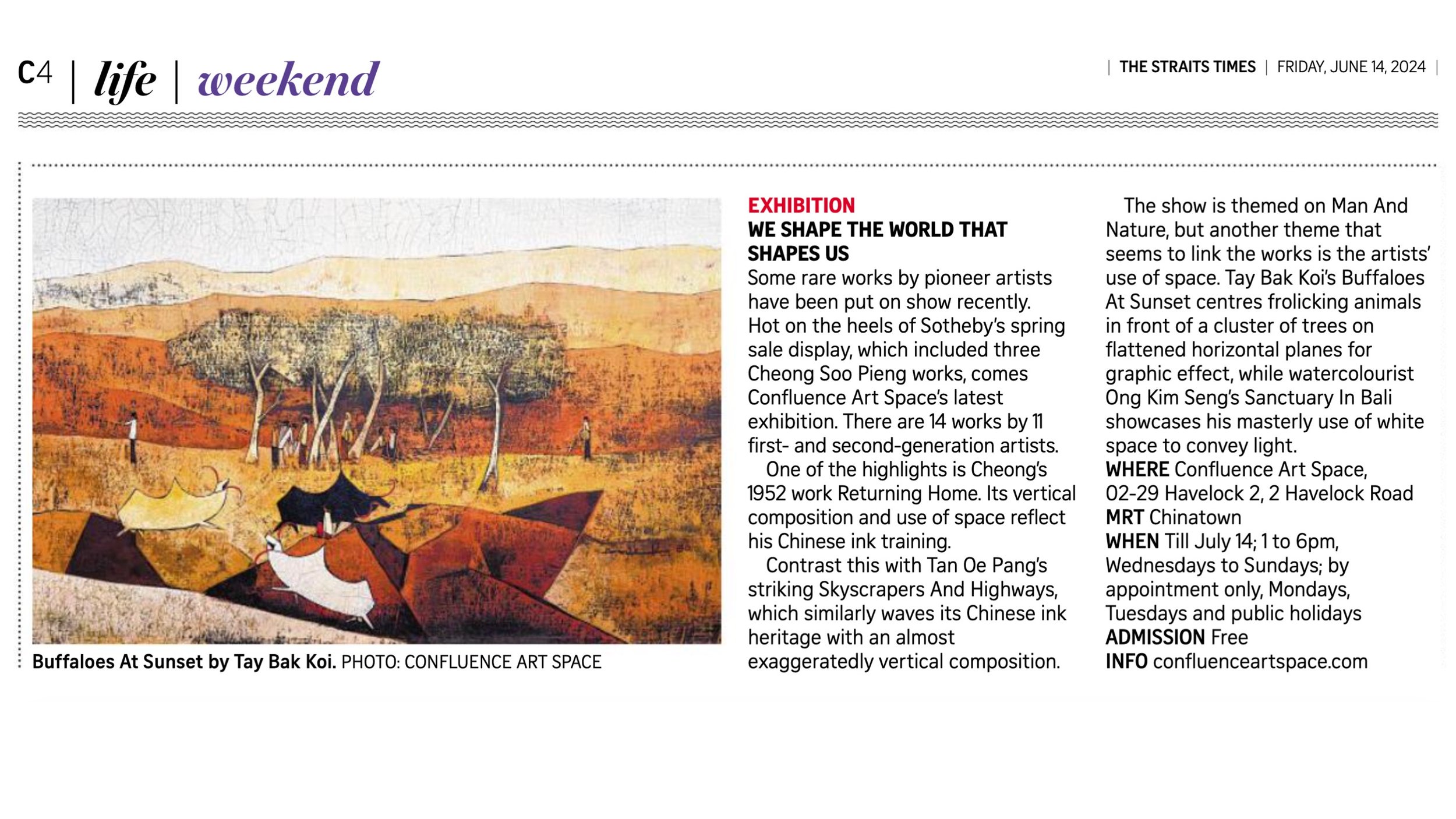 C4 | life | weekend

| THE STRAITS TIMES | FRIDAY, JUNE 14, 2024 |

Buffaloes At Sunset by Tay Bak Koi. PHOTO: CONFLUENCE ART SPACE

EXHIBITION
WE SHAPE THE WORLD THAT SHAPES US
Some rare works by pioneer artists have been put on show recently. Hot on the heels of Sotheby's spring sale display, which included three Cheong Soo Pieng works, comes Confluence Art Space's latest exhibition. There are 14 works by 11 first- and second-generation artists.

One of the highlights is Cheong's 1952 work Returning Home. Its vertical composition and use of space reflect his Chinese ink training.

Contrast this with Tan Oe Pang's striking Skyscrapers And Highways, which similarly waves its Chinese ink heritage with an almost exaggeratedly vertical composition.

The show is themed on Man And Nature, but another theme that seems to link the works is the artists' use of space. Tay Bak Koi's Buffaloes At Sunset centres frolicking animals in front of a cluster of trees on flattened horizontal planes for graphic effect, while watercolourist Ong Kim Seng's Sanctuary In Bali showcases his masterly use of white space to convey light.

WHERE Confluence Art Space, 02-29 Havelock 2, 2 Havelock Road
MRT Chinatown
WHEN Till July 14; 1 to 6pm, Wednesdays to Sundays; by appointment only, Mondays, Tuesdays and public holidays
ADMISSION Free
INFO confluenceartspace.com